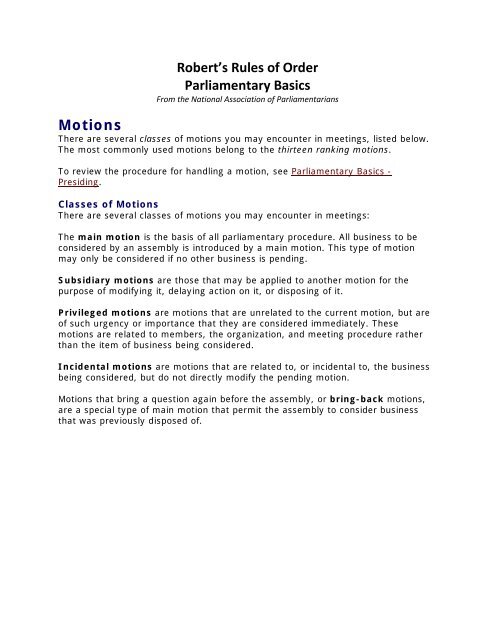 Robert's Rules of Order
Parliamentary Basics
From the National Association of Parliamentarians

Motions
There are several classes of motions you may encounter in meetings, listed below. The most commonly used motions belong to the thirteen ranking motions.

To review the procedure for handling a motion, see Parliamentary Basics - Presiding.

Classes of Motions
There are several classes of motions you may encounter in meetings:

The main motion is the basis of all parliamentary procedure. All business to be considered by an assembly is introduced by a main motion. This type of motion may only be considered if no other business is pending.

Subsidiary motions are those that may be applied to another motion for the purpose of modifying it, delaying action on it, or disposing of it.

Privileged motions are motions that are unrelated to the current motion, but are of such urgency or importance that they are considered immediately. These motions are related to members, the organization, and meeting procedure rather than the item of business being considered.

Incidental motions are motions that are related to, or incidental to, the business being considered, but do not directly modify the pending motion.

Motions that bring a question again before the assembly, or bring-back motions, are a special type of main motion that permit the assembly to consider business that was previously disposed of.